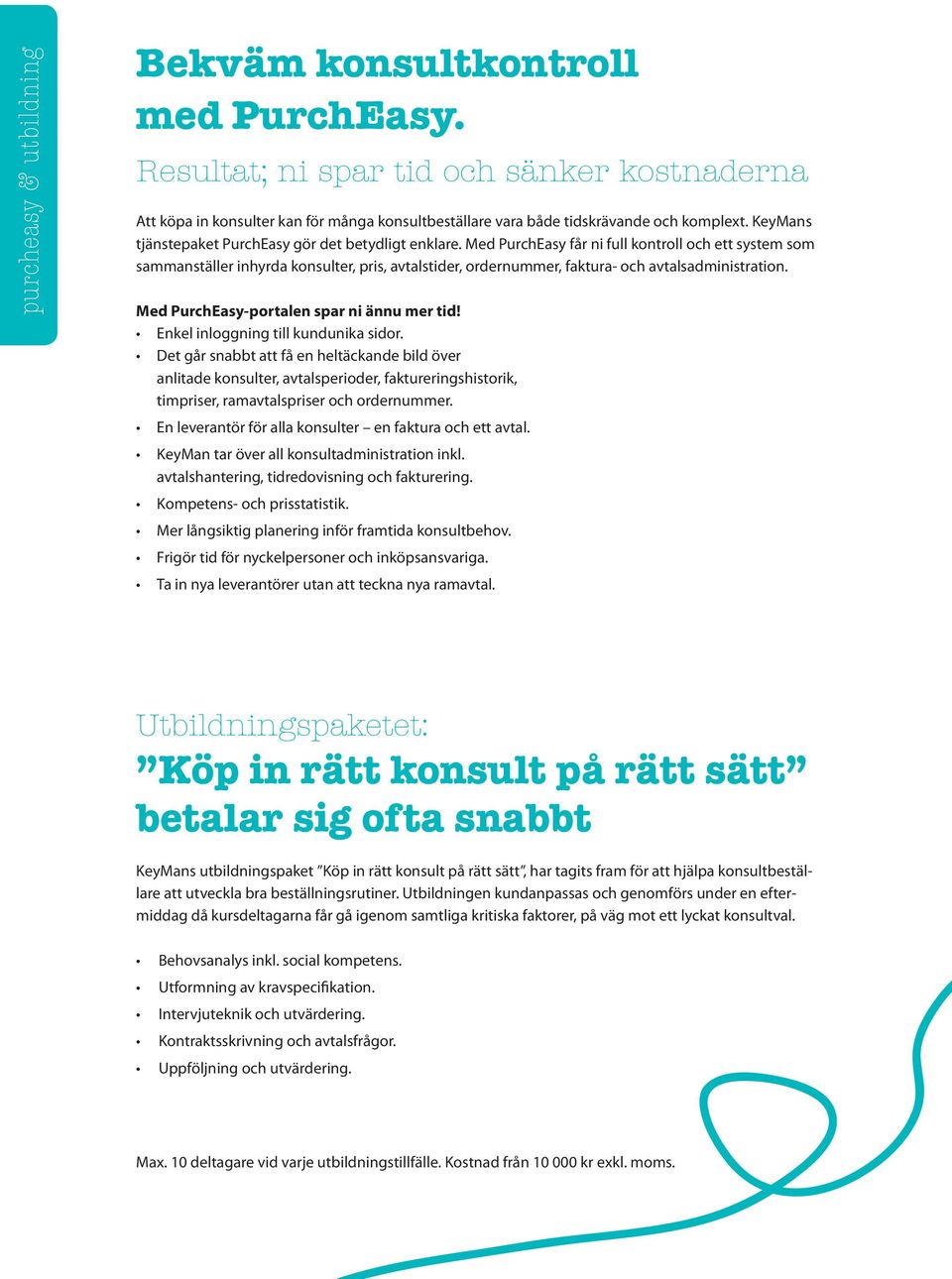 purcheasy & utbildning

Bekväm konsultkontroll med PurchEasy.

Resultat; ni spar tid och sänker kostnaderna

Att köpa in konsulter kan för många konsultbeställare vara både tidskrävande och komplext. KeyMans tjänstepaket PurchEasy gör det betydligt enklare. Med PurchEasy får ni full kontroll och ett system som sammanställer inhyrda konsulter, pris, avtalstider, ordernummer, faktura- och avtalsadministration.

Med PurchEasy-portalen spar ni ännu mer tid!
• Enkel inloggning till kundunika sidor.
• Det går snabbt att få en heltäckande bild över anlitade konsulter, avtalsperioder, faktureringshistorik, timpriser, ramavtalspriser och ordernummer.
• En leverantör för alla konsulter – en faktura och ett avtal.
• KeyMan tar över all konsultadministration inkl. avtalshantering, tidredovisning och fakturering.
• Kompetens- och prisstatistik.
• Mer långsiktig planering inför framtida konsultbehov.
• Frigör tid för nyckelpersoner och inköpsansvariga.
• Ta in nya leverantörer utan att teckna nya ramavtal.

Utbildningspaketet:
”Köp in rätt konsult på rätt sätt” betalar sig ofta snabbt

KeyMans utbildningspaket ”Köp in rätt konsult på rätt sätt”, har tagits fram för att hjälpa konsultbeställare att utveckla bra beställningsrutiner. Utbildningen kundanpassas och genomförs under en eftermiddag då kursdeltagarna får gå igenom samtliga kritiska faktorer, på väg mot ett lyckat konsultval.

• Behovsanalys inkl. social kompetens.
• Utformning av kravspecifikation.
• Intervjuteknik och utvärdering.
• Kontraktsskrivning och avtalsfrågor.
• Uppföljning och utvärdering.

Max. 10 deltagare vid varje utbildningstillfälle. Kostnad från 10 000 kr exkl. moms.